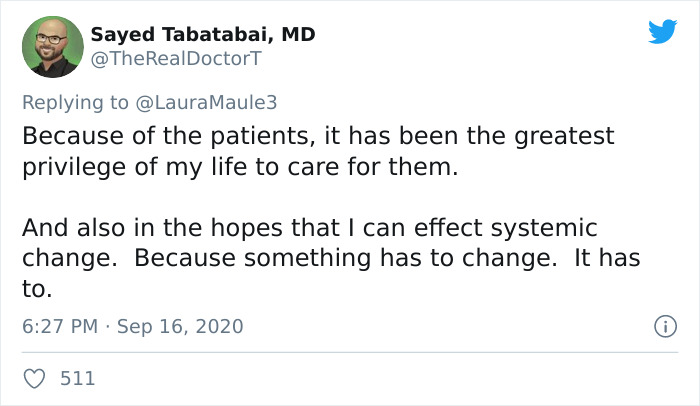 Sayed Tabatabai, MD
@TheRealDoctorT

Replying to @LauraMaule3
Because of the patients, it has been the greatest privilege of my life to care for them.

And also in the hopes that I can effect systemic change. Because something has to change. It has to.

6:27 PM · Sep 16, 2020

511